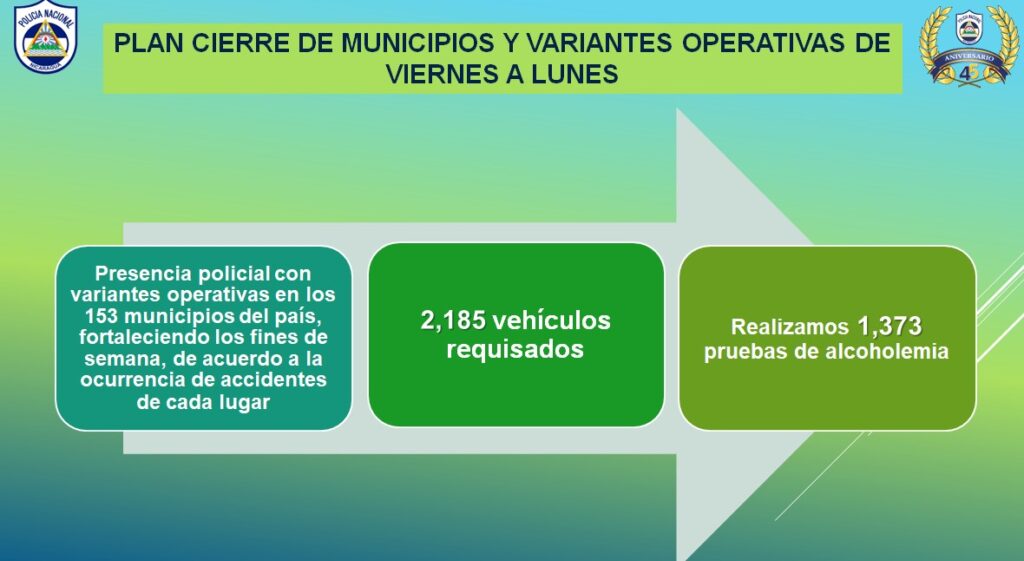 POLICIA NACIONAL
NICARAGUA

PLAN CIERRE DE MUNICIPIOS Y VARIANTES OPERATIVAS DE VIERNES A LUNES

ANIVERSARIO 45

Presencia policial con variantes operativas en los 153 municipios del país, fortaleciendo los fines de semana, de acuerdo a la ocurrencia de accidentes de cada lugar

2,185 vehículos requisados

Realizamos 1,373 pruebas de alcoholemia